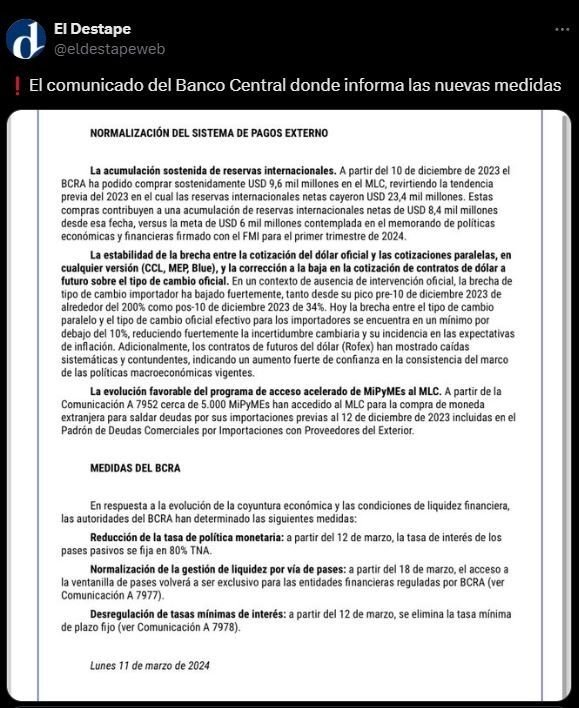 El Destape
@eldestapeweb

❗ El comunicado del Banco Central donde informa las nuevas medidas

NORMALIZACIÓN DEL SISTEMA DE PAGOS EXTERNO

La acumulación sostenida de reservas internacionales. A partir del 10 de diciembre de 2023 el BCRA ha podido comprar sostenidamente USD 9,6 mil millones en el MLC, revirtiendo la tendencia previa del 2023 en el cual las reservas internacionales netas cayeron USD 23,4 mil millones. Estas compras contribuyen a una acumulación de reservas internacionales netas de USD 8,4 mil millones desde esa fecha, versus la meta de USD 6 mil millones contemplada en el memorando de políticas económicas y financieras firmado con el FMI para el primer trimestre de 2024.

La estabilidad de la brecha entre la cotización del dólar oficial y las cotizaciones paralelas, en cualquier versión (CCL, MEP, Blue), y la corrección a la baja en la cotización de contratos de dólar a futuro sobre el tipo de cambio oficial. En un contexto de ausencia de intervención oficial, la brecha de tipo de cambio importador ha bajado fuertemente, tanto desde su pico pre-10 de diciembre 2023 de alrededor del 200% como pos-10 de diciembre 2023 de 34%. Hoy la brecha entre el tipo de cambio paralelo y el tipo de cambio oficial efectivo para los importadores se encuentra en un mínimo por debajo del 10%, reduciendo fuertemente la incertidumbre cambiaria y su incidencia en las expectativas de inflación. Adicionalmente, los contratos de futuros del dólar (Rofex) han mostrado caídas sistemáticas y contundentes, indicando un aumento fuerte de confianza en la consistencia del marco de las políticas macroeconómicas vigentes.

La evolución favorable del programa de acceso acelerado de MiPyMEs al MLC. A partir de la Comunicación A 7952 cerca de 5.000 MiPyMEs han accedido al MLC para la compra de moneda extranjera para saldar deudas por sus importaciones previas al 12 de diciembre de 2023 incluidas en el Padrón de Deudas Comerciales por Importaciones con Proveedores del Exterior.

MEDIDAS DEL BCRA

En respuesta a la evolución de la coyuntura económica y las condiciones de liquidez financiera, las autoridades del BCRA han determinado las siguientes medidas:

Reducción de la tasa de política monetaria: a partir del 12 de marzo, la tasa de interés de los pases pasivos se fija en 80% TNA.

Normalización de la gestión de liquidez por vía de pases: a partir del 18 de marzo, el acceso a la ventanilla de pases volverá a ser exclusivo para las entidades financieras reguladas por BCRA (ver Comunicación A 7977).

Desregulación de tasas mínimas de interés: a partir del 12 de marzo, se elimina la tasa mínima de plazo fijo (ver Comunicación A 7978).

Lunes 11 de marzo de 2024